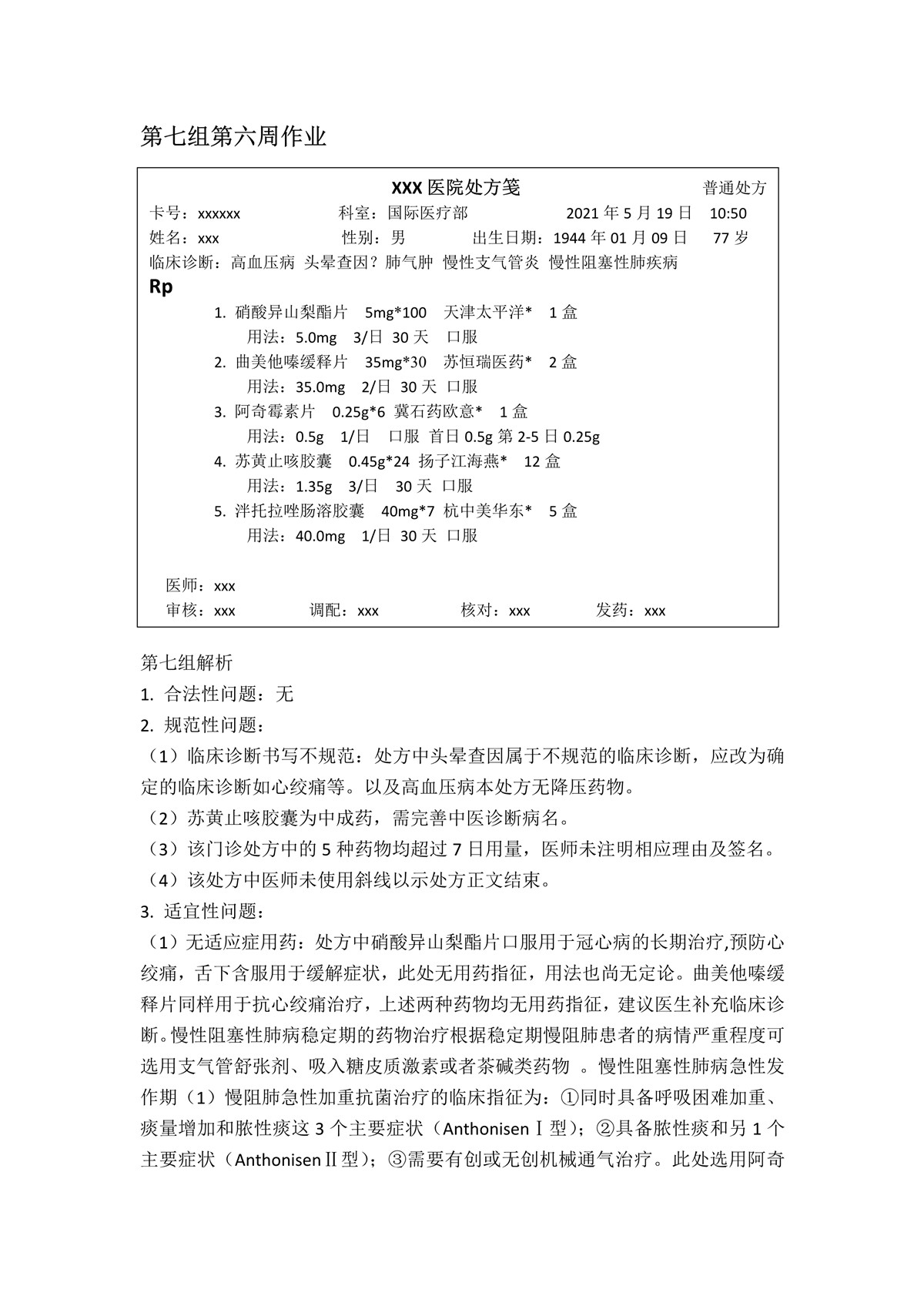 第七组第六周作业

XXX 医院处方笺 普通处方

卡号：xxxxxx 科室：国际医疗部 2021 年 5 月 19 日 10:50

姓名：xxx 性别：男 出生日期：1944 年 01 月 09 日 77 岁

临床诊断：高血压病 头晕查因？肺气肿 慢性支气管炎 慢性阻塞性肺疾病

Rp

1. 硝酸异山梨酯片 5mg*100 天津太平洋* 1 盒
用法：5.0mg 3/日 30 天 口服
2. 曲美他嗪缓释片 35mg*30 苏恒瑞医药* 2 盒
用法：35.0mg 2/日 30 天 口服
3. 阿奇霉素片 0.25g*6 冀石药欧意* 1 盒
用法：0.5g 1/日 口服 首日 0.5g 第 2-5 日 0.25g
4. 苏黄止咳胶囊 0.45g*24 扬子江海燕* 12 盒
用法：1.35g 3/日 30 天 口服
5. 泮托拉唑肠溶胶囊 40mg*7 杭中美华东* 5 盒
用法：40.0mg 1/日 30 天 口服

医师：xxx

审核：xxx 调配：xxx 核对：xxx 发药：xxx

第七组解析

1. 合法性问题：无

2. 规范性问题：

（1）临床诊断书写不规范：处方中头晕查因属于不规范的临床诊断，应改为确定的临床诊断如心绞痛等。以及高血压病本处方无降压药物。

（2）苏黄止咳胶囊为中成药，需完善中医诊断病名。

（3）该门诊处方中的 5 种药物均超过 7 日用量，医师未注明相应理由及签名。

（4）该处方中医师未使用斜线以示处方正文结束。

3. 适宜性问题：

（1）无适应症用药：处方中硝酸异山梨酯片口服用于冠心病的长期治疗,预防心绞痛，舌下含服用于缓解症状，此处无用药指征，用法也尚无定论。曲美他嗪缓释片同样用于抗心绞痛治疗，上述两种药物均无用药指征，建议医生补充临床诊断。慢性阻塞性肺病稳定期的药物治疗根据稳定期慢阻肺患者的病情严重程度可选用支气管舒张剂、吸入糖皮质激素或者茶碱类药物 。慢性阻塞性肺病急性发作期（1）慢阻肺急性加重抗菌治疗的临床指征为：①同时具备呼吸困难加重、痰量增加和脓性痰这 3 个主要症状（AnthonisenⅠ型）；②具备脓性痰和另 1 个主要症状（AnthonisenⅡ型）；③需要有创或无创机械通气治疗。此处选用阿奇